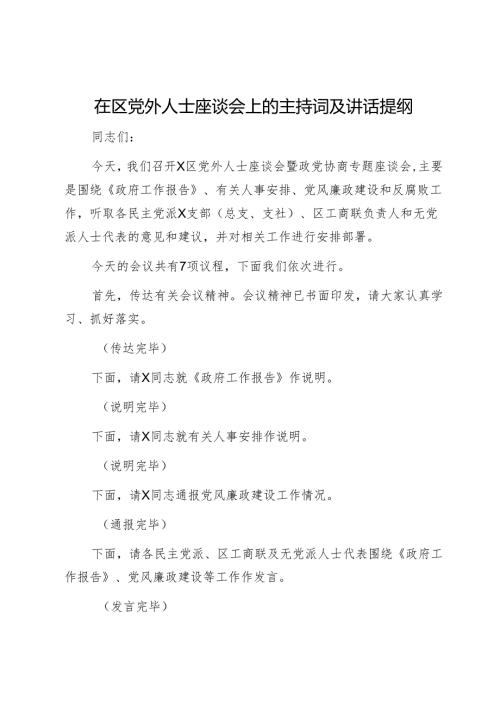 在区党外人士座谈会上的主持词及讲话提纲

同志们：

今天，我们召开X区党外人士座谈会暨政党协商专题座谈会，主要是围绕《政府工作报告》、有关人事安排、党风廉政建设和反腐败工作，听取各民主党派X支部（总支、支社）、区工商联负责人和无党派人士代表的意见和建议，并对相关工作进行安排部署。

今天的会议共有7项议程，下面我们依次进行。

首先，传达有关会议精神。会议精神已书面印发，请大家认真学习、抓好落实。

（传达完毕）

下面，请X同志就《政府工作报告》作说明。

（说明完毕）

下面，请X同志就有关人事安排作说明。

（说明完毕）

下面，请X同志通报党风廉政建设工作情况。

（通报完毕）

下面，请各民主党派、区工商联及无党派人士代表围绕《政府工作报告》、党风廉政建设等工作作发言。

（发言完毕）